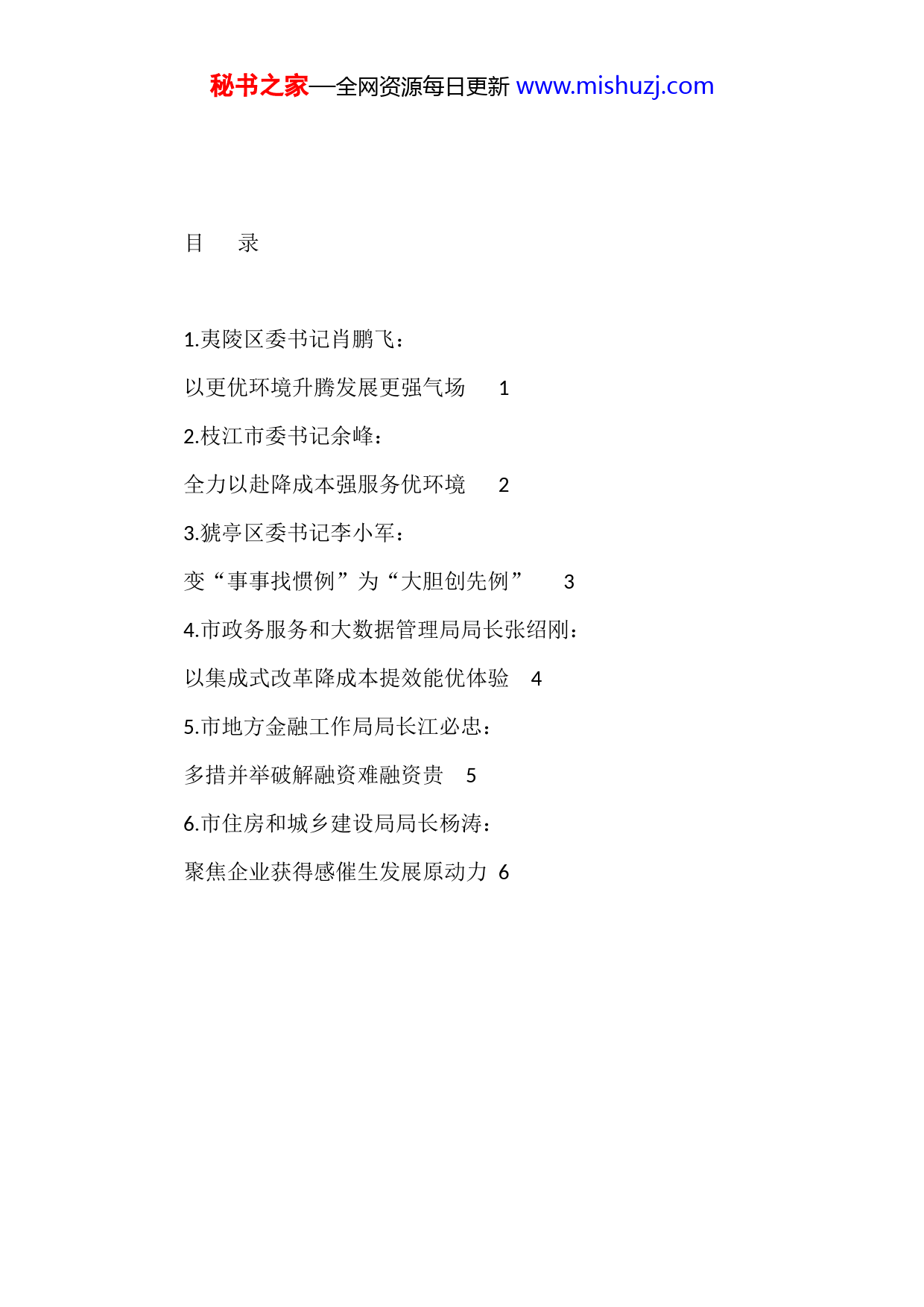 秘书之家—全网资源每日更新 www.mishuzj.com

目　录

1.夷陵区委书记肖鹏飞：

以更优环境升腾发展更强气场　1

2.枝江市委书记余峰：

全力以赴降成本强服务优环境　2

3.猇亭区委书记李小军：

变“事事找惯例”为“大胆创先例”　3

4.市政务服务和大数据管理局局长张绍刚：

以集成式改革降成本提效能优体验　4

5.市地方金融工作局局长江必忠：

多措并举破解融资难融资贵　5

6.市住房和城乡建设局局长杨涛：

聚焦企业获得感催生发展原动力　6